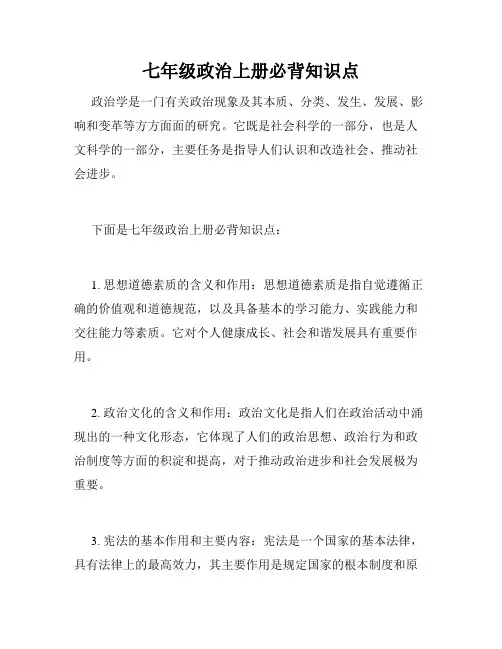 七年级政治上册必背知识点

政治学是一门有关政治现象及其本质、分类、发生、发展、影响和变革等方方面面的研究。它既是社会科学的一部分，也是人文科学的一部分，主要任务是指导人们认识和改造社会、推动社会进步。

下面是七年级政治上册必背知识点：

1. 思想道德素质的含义和作用：思想道德素质是指自觉遵循正确的价值观和道德规范，以及具备基本的学习能力、实践能力和交往能力等素质。它对个人健康成长、社会和谐发展具有重要作用。

2. 政治文化的含义和作用：政治文化是指人们在政治活动中涌现出的一种文化形态，它体现了人们的政治思想、政治行为和政治制度等方面的积淀和提高，对于推动政治进步和社会发展极为重要。

3. 宪法的基本作用和主要内容：宪法是一个国家的基本法律，具有法律上的最高效力，其主要作用是规定国家的根本制度和原